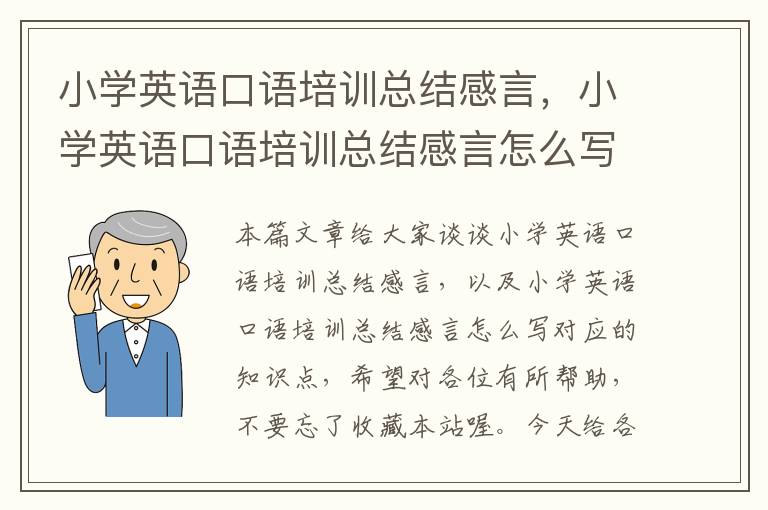 小学英语口语培训总结感言，小学英语口语培训总结感言怎么写

本篇文章给大家谈谈小学英语口语培训总结感言，以及小学英语口语培训总结感言怎么写对应的知识点，希望对各位有所帮助，不要忘了收藏本站喔。今天给各